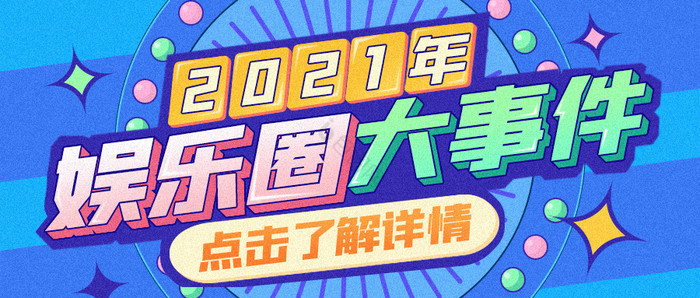 2021年
娱乐圈大事件
点击了解详情